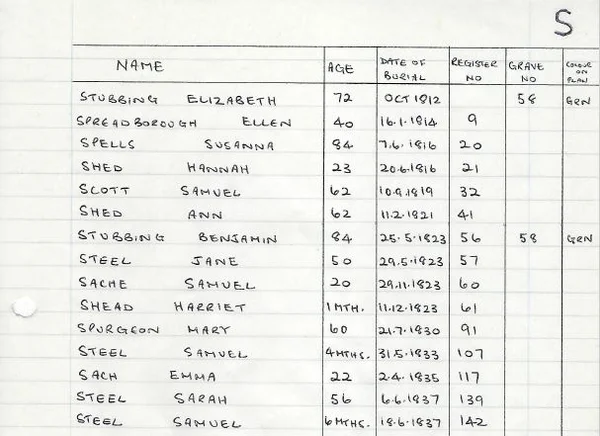 S

| NAME | AGE | DATE OF BURIAL | REGISTER NO | GRAVE NO | COLOUR ON PLAN |
|---|---|---|---|---|---|
| STUBBING ELIZABETH | 72 | OCT 1812 | | 58 | GRN |
| SPREADBOROUGH ELLEN | 40 | 16.1.1814 | 9 | | |
| SPELLS SUSANNA | 84 | 7.6.1816 | 20 | | |
| SHED HANNAH | 23 | 20.6.1816 | 21 | | |
| SCOTT SAMUEL | 62 | 10.9.1819 | 32 | | |
| SHED ANN | 62 | 11.2.1821 | 41 | | |
| STUBBING BENJAMIN | 84 | 25.5.1823 | 56 | 58 | GRN |
| STEEL JANE | 50 | 29.5.1823 | 57 | | |
| SACHE SAMUEL | 20 | 29.11.1823 | 60 | | |
| SHEAD HARRIET | 1 MTH. | 11.12.1823 | 61 | | |
| SPURGEON MARY | 60 | 21.7.1830 | 91 | | |
| STEEL SAMUEL | 4 MTHS. | 31.5.1833 | 107 | | |
| SACH EMMA | 22 | 2.4.1835 | 117 | | |
| STEEL SARAH | 56 | 6.6.1837 | 139 | | |
| STEEL SAMUEL | 6 MTHS. | 18.6.1837 | 142 | | |